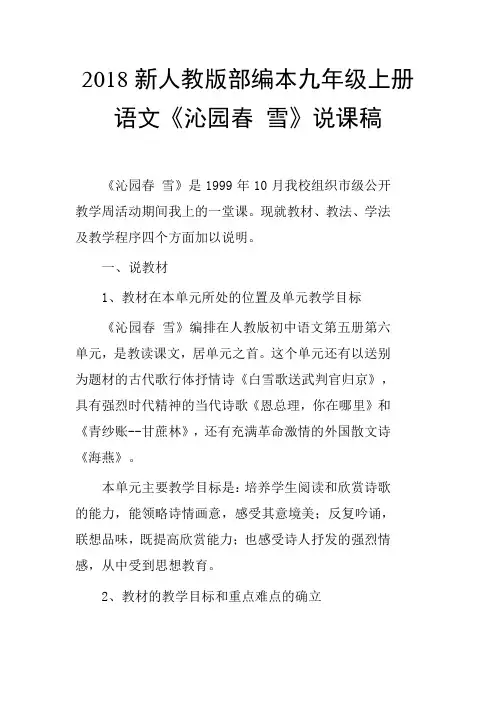 2018 新人教版部编本九年级上册语文《沁园春 雪》说课稿

《沁园春 雪》是 1999 年 10 月我校组织市级公开教学周活动期间我上的一堂课。现就教材、教法、学法及教学程序四个方面加以说明。

一、说教材

1、教材在本单元所处的位置及单元教学目标

《沁园春 雪》编排在人教版初中语文第五册第六单元，是教读课文，居单元之首。这个单元还有以送别为题材的古代歌行体抒情诗《白雪歌送武判官归京》，具有强烈时代精神的当代诗歌《恩总理，你在哪里》和《青纱账--甘蔗林》，还有充满革命激情的外国散文诗《海燕》。

本单元主要教学目标是：培养学生阅读和欣赏诗歌的能力，能领略诗情画意，感受其意境美；反复吟诵，联想品味，既提高欣赏能力；也感受诗人抒发的强烈情感，从中受到思想教育。

2、教材的教学目标和重点难点的确立